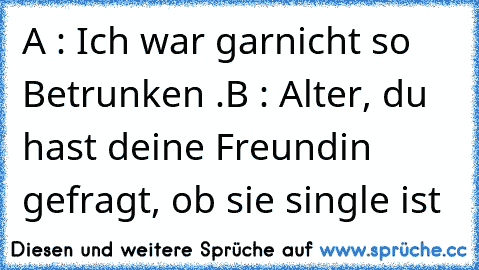 A : Ich war garnicht so Betrunken .B : Alter, du hast deine Freundin gefragt, ob sie single ist

Diesen und weitere Sprüche auf www.sprüche.cc